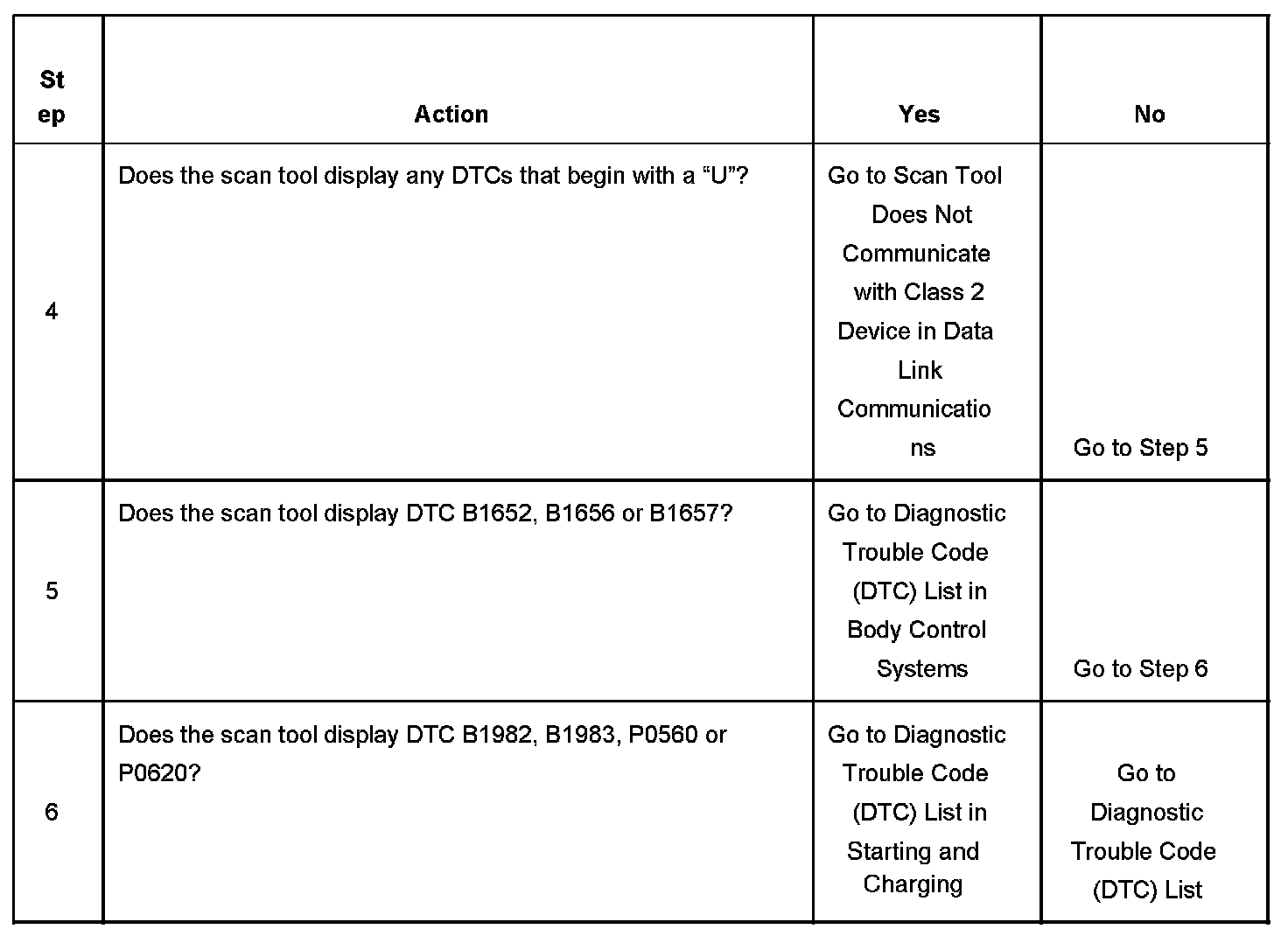 | Step | Action | Yes | No |
|---|---|---|---|
| 4 | Does the scan tool display any DTCs that begin with a "U"? | Go to Scan Tool Does Not Communicate with Class 2 Device in Data Link Communications | Go to Step 5 |
| 5 | Does the scan tool display DTC B1652, B1656 or B1657? | Go to Diagnostic Trouble Code (DTC) List in Body Control Systems | Go to Step 6 |
| 6 | Does the scan tool display DTC B1982, B1983, P0560 or P0620? | Go to Diagnostic Trouble Code (DTC) List in Starting and Charging | Go to Diagnostic Trouble Code (DTC) List |